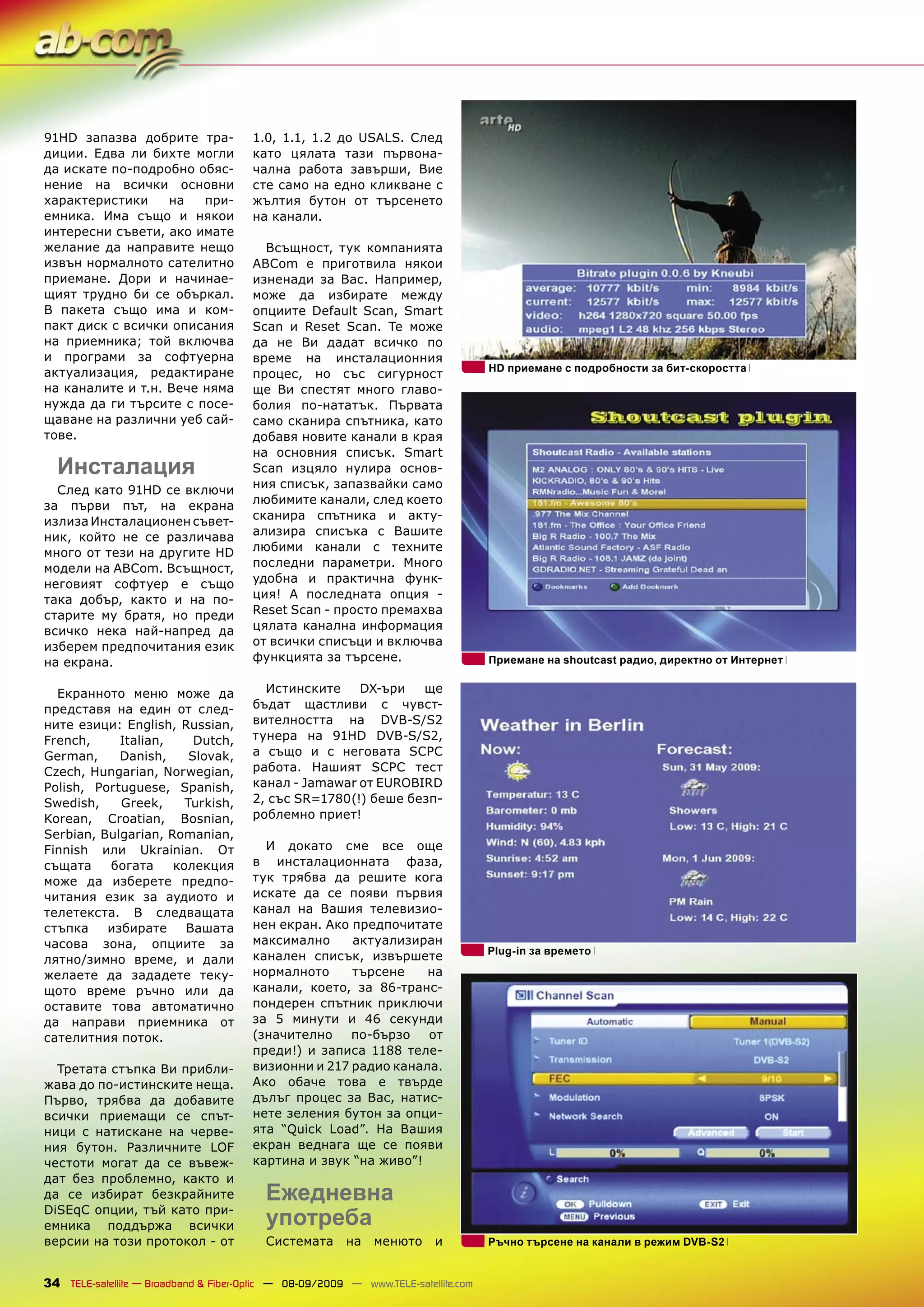 ab-com

91HD запазва добрите традиции. Едва ли бихте могли да искате по-подробно обяснение на всички основни характеристики на приемника. Има също и някои интересни съвети, ако имате желание да направите нещо извън нормалното сателитно приемане. Дори и начинаещият трудно би се объркал. В пакета също има и компакт диск с всички описания на приемника; той включва и програми за софтуерна актуализация, редактиране на каналите и т.н. Вече няма нужда да ги търсите с посещаване на различни уеб сайтове.

Инсталация

След като 91HD се включи за първи път, на екрана излиза Инсталационен съветник, който не се различава много от тези на другите HD модели на ABCom. Всъщност, неговият софтуер е също така добър, както и на по-старите му братя, но преди всичко нека най-напред да изберем предпочитания език на екрана.

Екранното меню може да представя на един от следните езици: English, Russian, French, Italian, Dutch, German, Danish, Slovak, Czech, Hungarian, Norwegian, Polish, Portuguese, Spanish, Swedish, Greek, Turkish, Korean, Croatian, Bosnian, Serbian, Bulgarian, Romanian, Finnish или Ukrainian. От същата богата колекция може да изберете предпочитания език за аудиото и телетекста. В следващата стъпка избирате Вашата часова зона, опциите за лятно/зимно време, и дали желаете да зададете текущото време ръчно или да оставите това автоматично да направи приемника от сателитния поток.

Третата стъпка Ви приближава до по-истинските неща. Първо, трябва да добавите всички приемащи се спътници с натискане на червения бутон. Различните LOF честоти могат да се въвеждат без проблемно, както и да се избират безкрайните DiSEqC опции, тъй като приемника поддържа всички версии на този протокол - от 1.0, 1.1, 1.2 до USALS. След като цялата тази първоначална работа завърши, Вие сте само на едно кликване с жълтия бутон от търсенето на канали.

Всъщност, тук компанията ABCom е приготвила някои изненади за Вас. Например, може да избирате между опциите Default Scan, Smart Scan и Reset Scan. Те може да не Ви дадат всичко по време на инсталационния процес, но със сигурност ще Ви спестят много главоболия по-нататък. Първата само сканира спътника, като добавя новите канали в края на основния списък. Smart Scan изцяло нулира основния списък, запазвайки само любимите канали, след което сканира спътника и актуализира списъка с Вашите любими канали с техните последни параметри. Много удобна и практична функция! А последната опция - Reset Scan - просто премахва цялата канална информация от всички списъци и включва функцията за търсене.

Истинските DX-ъри ще бъдат щастливи с чувствителността на DVB-S/S2 тунера на 91HD DVB-S/S2, а също и с неговата SCPC работа. Нашият SCPC тест канал - Jamawar от EUROBIRD 2, със SR=1780(!) беше безпроблемно приет!

И докато сме все още в инсталационната фаза, тук трябва да решите кога искате да се появи първия канал на Вашия телевизионен екран. Ако предпочитате максимално актуализиран канален списък, извършете нормалното търсене на канали, което, за 86-транспондерен спътник приключи за 5 минути и 46 секунди (значително по-бързо от преди!) и записа 1188 телевизионни и 217 радио канала. Ако обаче това е твърде дълъг процес за Вас, натиснете зеления бутон за опцията “Quick Load”. На Вашия екран веднага ще се появи картина и звук “на живо”!

Ежедневна употреба

Системата на менюто и

arte HD
Bitrate plugin 0.0.6 by Kneubi
average: 10777 kbit/s min: 8984 kbit/s
current: 12577 kbit/s max: 12577 kbit/s
video: h264 1280x720 square 50.00 fps
audio: mpeg1 L2 48 khz 256 kbps Stereo

HD приемане с подробности за бит-скоростта

Shoutcast plugin
Shoutcast Radio - Available stations
M2 ANALOG : ONLY 80's & 90's HITS - Live
KICKRADIO, 80's & 90's Hits
RMNradio...Music Fun & More!
181.fm - Awesome 80's
.977 The Mix Channel
181.fm - The Office : Your Office Friend
Big R Radio - 100.7 The Mix
Atlantic Sound Factory - ASF Radio
Big R Radio - 108.1 JAMZ (da joint)
GDRADIO.NET - Streaming Grateful Dead an
Bookmarks Add Bookmark

Приемане на shoutcast радио, директно от Интернет

Weather in Berlin
Now:
Temperatur: 13 C
Barometer: 0 mb
Humidity: 94%
Wind: N (60), 4.83 kph
Sunrise: 4:52 am
Sunset: 9:17 pm
Forecast:
Sun, 31 May 2009:
Showers
Low: 13 C, High: 21 C
Mon, 1 Jun 2009:
PM Rain
Low: 14 C, High: 22 C

Plug-in за времето

Channel Scan
Automatic Manual
Tuner ID Tuner 1(DVB-S2)
Transmission DVB-S2
FEC 9/10
Modulation 8PSK
Network Search ON
Advanced Start
L 0% Q 0%
Search
OK Pulldown EXIT Exit
MENU Previous

Ръчно търсене на канали в режим DVB-S2

34 TELE-satellite — Broadband & Fiber-Optic — 08-09/2009 — www.TELE-satellite.com